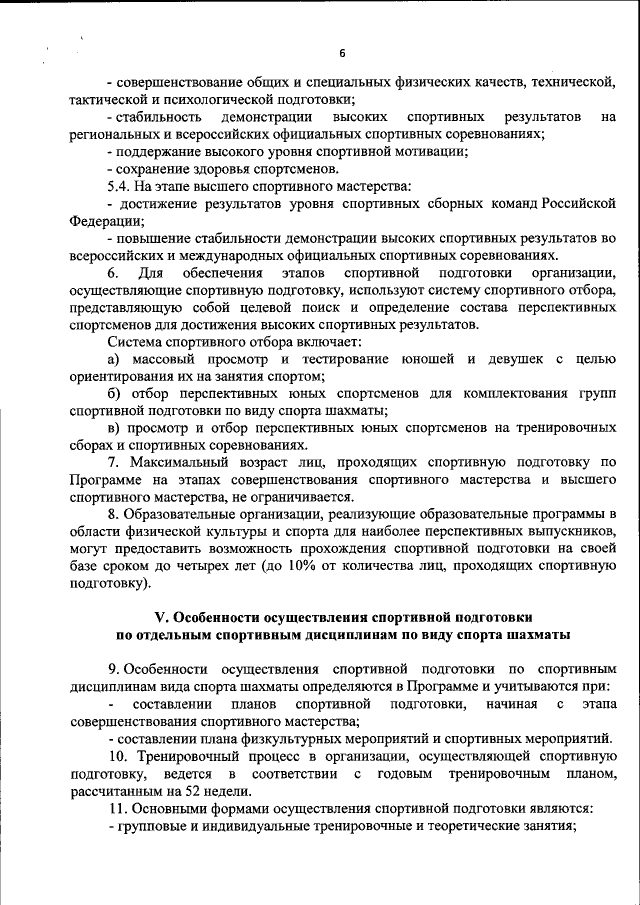 6

- совершенствование общих и специальных физических качеств, технической, тактической и психологической подготовки;

- стабильность демонстрации высоких спортивных результатов на региональных и всероссийских официальных спортивных соревнованиях;

- поддержание высокого уровня спортивной мотивации;

- сохранение здоровья спортсменов.

5.4. На этапе высшего спортивного мастерства:

- достижение результатов уровня спортивных сборных команд Российской Федерации;

- повышение стабильности демонстрации высоких спортивных результатов во всероссийских и международных официальных спортивных соревнованиях.

6. Для обеспечения этапов спортивной подготовки организации, осуществляющие спортивную подготовку, используют систему спортивного отбора, представляющую собой целевой поиск и определение состава перспективных спортсменов для достижения высоких спортивных результатов.

Система спортивного отбора включает:

а) массовый просмотр и тестирование юношей и девушек с целью ориентирования их на занятия спортом;

б) отбор перспективных юных спортсменов для комплектования групп спортивной подготовки по виду спорта шахматы;

в) просмотр и отбор перспективных юных спортсменов на тренировочных сборах и спортивных соревнованиях.

7. Максимальный возраст лиц, проходящих спортивную подготовку по Программе на этапах совершенствования спортивного мастерства и высшего спортивного мастерства, не ограничивается.

8. Образовательные организации, реализующие образовательные программы в области физической культуры и спорта для наиболее перспективных выпускников, могут предоставить возможность прохождения спортивной подготовки на своей базе сроком до четырех лет (до 10% от количества лиц, проходящих спортивную подготовку).

V. Особенности осуществления спортивной подготовки по отдельным спортивным дисциплинам по виду спорта шахматы

9. Особенности осуществления спортивной подготовки по спортивным дисциплинам вида спорта шахматы определяются в Программе и учитываются при:

- составлении планов спортивной подготовки, начиная с этапа совершенствования спортивного мастерства;

- составлении плана физкультурных мероприятий и спортивных мероприятий.

10. Тренировочный процесс в организации, осуществляющей спортивную подготовку, ведется в соответствии с годовым тренировочным планом, рассчитанным на 52 недели.

11. Основными формами осуществления спортивной подготовки являются:

- групповые и индивидуальные тренировочные и теоретические занятия;